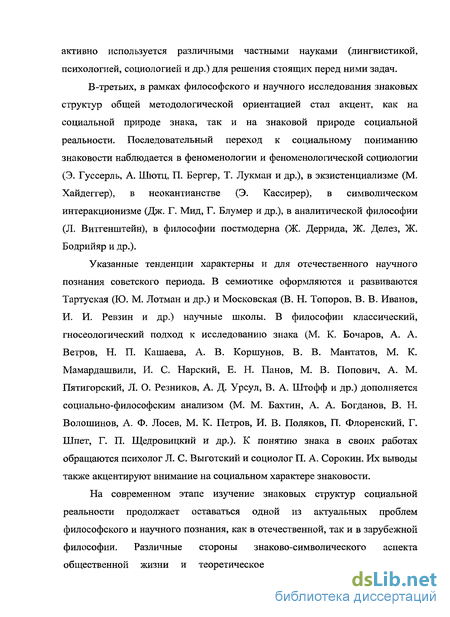 активно используется различными частными науками (лингвистикой, психологией, социологией и др.) для решения стоящих перед ними задач.

В-третьих, в рамках философского и научного исследования знаковых структур общей методологической ориентацией стал акцент, как на социальной природе знака, так и на знаковой природе социальной реальности. Последовательный переход к социальному пониманию знаковости наблюдается в феноменологии и феноменологической социологии (Э. Гуссерль, А. Шютц, П. Бергер, Т. Лукман и др.), в экзистенциализме (М. Хайдеггер), в неокантианстве (Э. Кассирер), в символическом интеракционизме (Дж. Г. Мид, Г. Блумер и др.), в аналитической философии (Л. Витгенштейн), в философии постмодерна (Ж. Деррида, Ж. Делез, Ж. Бодрийяр и др.).

Указанные тенденции характерны и для отечественного научного познания советского периода. В семиотике оформляются и развиваются Тартуская (Ю. М. Лотман и др.) и Московская (В. Н. Топоров, В. В. Иванов, И. И. Ревзин и др.) научные школы. В философии классический, гносеологический подход к исследованию знака (М. К. Бочаров, А. А. Ветров, Н. П. Кашаева, А. В. Коршунов, В. В. Мантатов, М. К. Мамардашвили, И. С. Нарский, Е. Н. Панов, М. В. Попович, А. М. Пятигорский, Л. О. Резников, А. Д. Урсул, В. А. Штофф и др.) дополняется социально-философским анализом (М. М. Бахтин, А. А. Богданов, В. Н. Волошинов, А. Ф. Лосев, М. К. Петров, И. В. Поляков, П. Флоренский, Г. Шпет, Г. П. Щедровицкий и др.). К понятию знака в своих работах обращаются психолог Л. С. Выготский и социолог П. А. Сорокин. Их выводы также акцентируют внимание на социальном характере знаковости.

На современном этапе изучение знаковых структур социальной реальности продолжает оставаться одной из актуальных проблем философского и научного познания, как в отечественной, так и в зарубежной философии. Различные стороны знаково-символического аспекта общественной жизни и теоретическое

dsLib.net
библиотека диссертаций